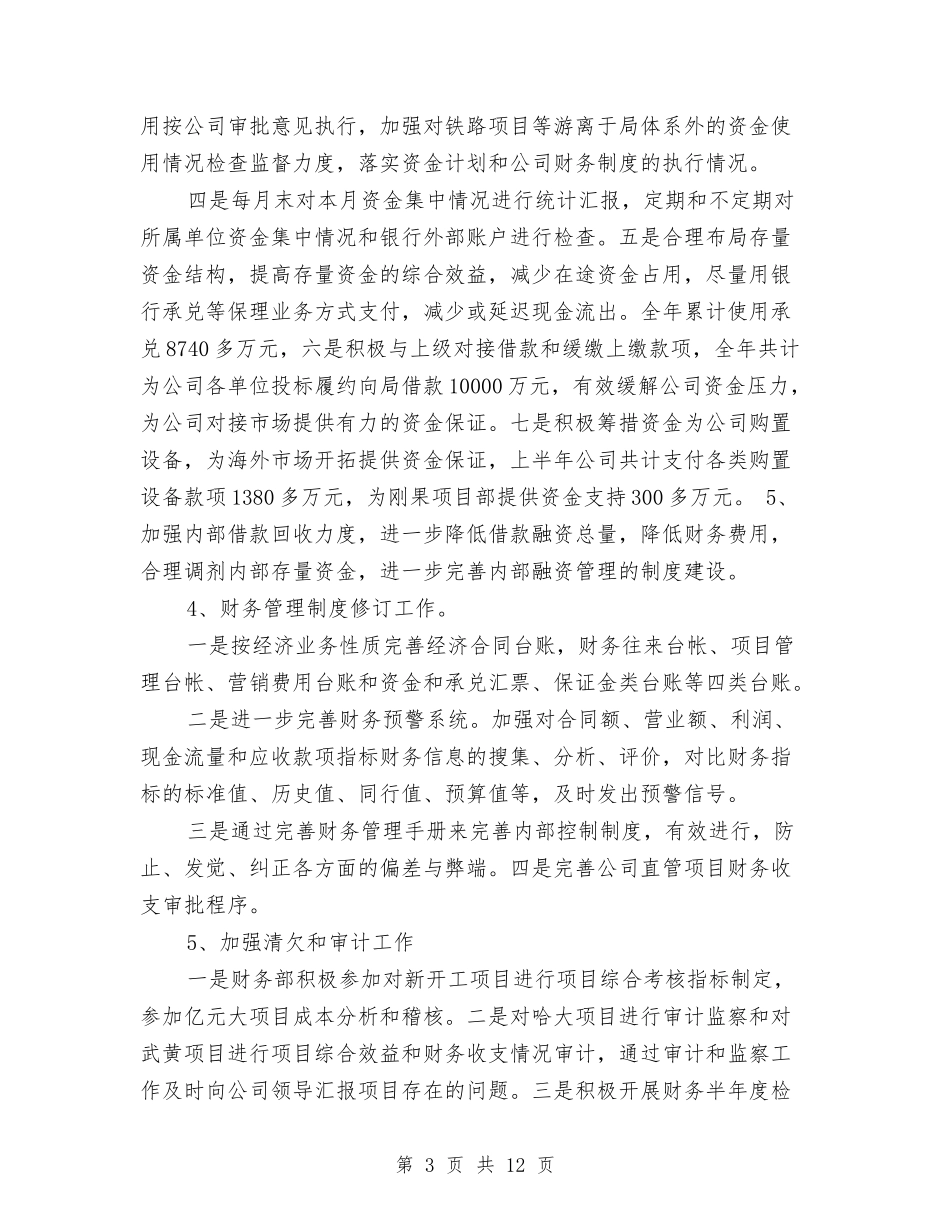 用按公司审批意见执行，加强对铁路项目等游离于局体系外的资金使用情况检查监督力度，落实资金计划和公司财务制度的执行情况。

四是每月末对本月资金集中情况进行统计汇报，定期和不定期对所属单位资金集中情况和银行外部账户进行检查。五是合理布局存量资金结构，提高存量资金的综合效益，减少在途资金占用，尽量用银行承兑等保理业务方式支付，减少或延迟现金流出。全年累计使用承兑8740多万元，六是积极与上级对接借款和缓缴上缴款项，全年共计为公司各单位投标履约向局借款10000万元，有效缓解公司资金压力，为公司对接市场提供有力的资金保证。七是积极筹措资金为公司购置设备，为海外市场开拓提供资金保证，上半年公司共计支付各类购置设备款项1380多万元，为刚果项目部提供资金支持300多万元。 5、加强内部借款回收力度，进一步降低借款融资总量，降低财务费用，合理调剂内部存量资金，进一步完善内部融资管理的制度建设。

4、财务管理制度修订工作。

一是按经济业务性质完善经济合同台账，财务往来台帐、项目管理台帐、营销费用台账和资金和承兑汇票、保证金类台账等四类台账。

二是进一步完善财务预警系统。加强对合同额、营业额、利润、现金流量和应收款项指标财务信息的搜集、分析、评价，对比财务指标的标准值、历史值、同行值、预算值等，及时发出预警信号。

三是通过完善财务管理手册来完善内部控制制度，有效进行，防止、发觉、纠正各方面的偏差与弊端。四是完善公司直管项目财务收支审批程序。

5、加强清欠和审计工作

一是财务部积极参加对新开工项目进行项目综合考核指标制定，参加亿元大项目成本分析和稽核。二是对哈大项目进行审计监察和对武黄项目进行项目综合效益和财务收支情况审计，通过审计和监察工作及时向公司领导汇报项目存在的问题。三是积极开展财务半年度检

第 3 页 共 12 页